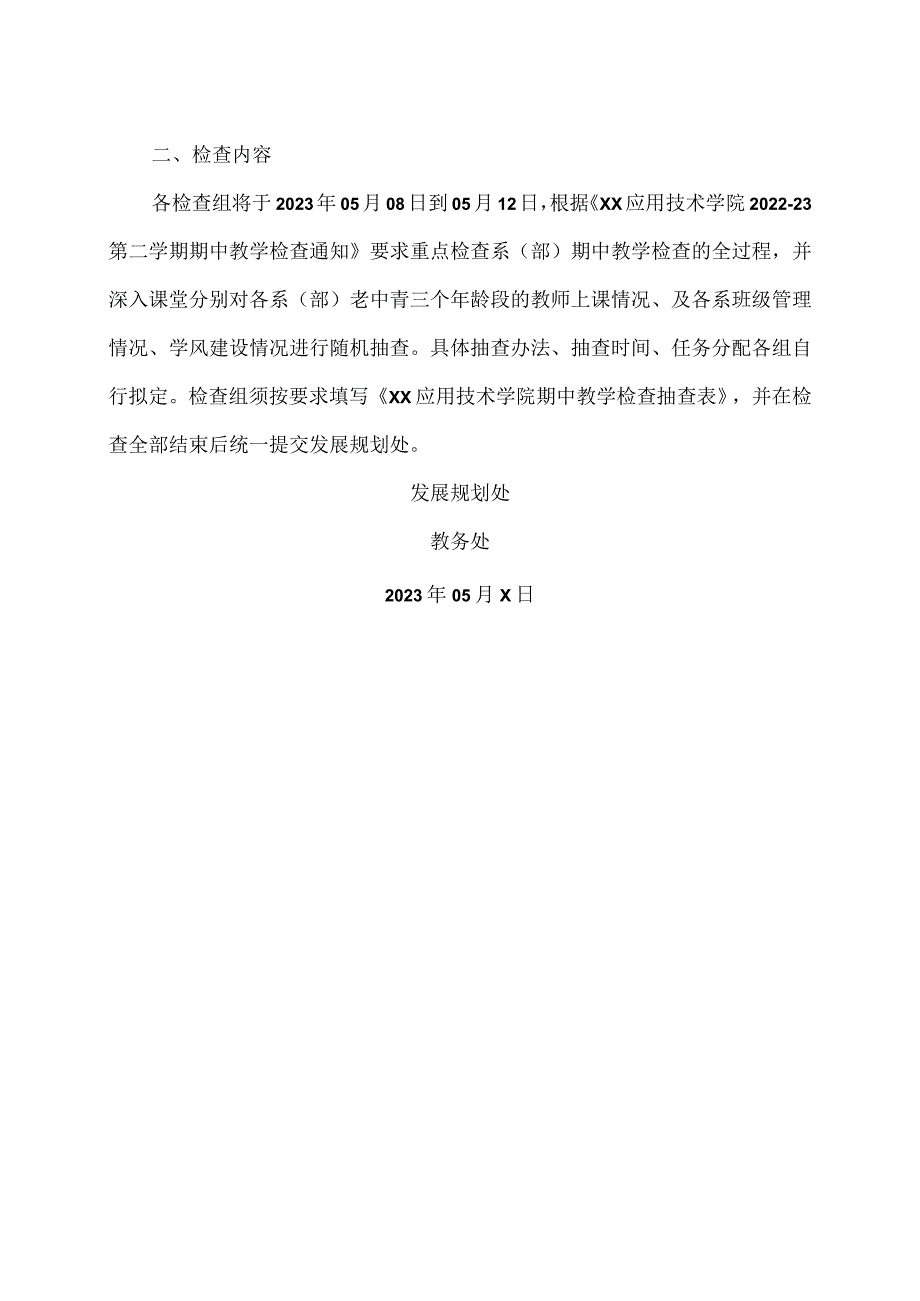 二、检查内容

各检查组将于2023年05月08日到05月12日，根据《XX应用技术学院2022-23第二学期期中教学检查通知》要求重点检查系（部）期中教学检查的全过程，并深入课堂分别对各系（部）老中青三个年龄段的教师上课情况、及各系班级管理情况、学风建设情况进行随机抽查。具体抽查办法、抽查时间、任务分配各组自行拟定。检查组须按要求填写《XX应用技术学院期中教学检查抽查表》，并在检查全部结束后统一提交发展规划处。

发展规划处

教务处

2023年05月X日